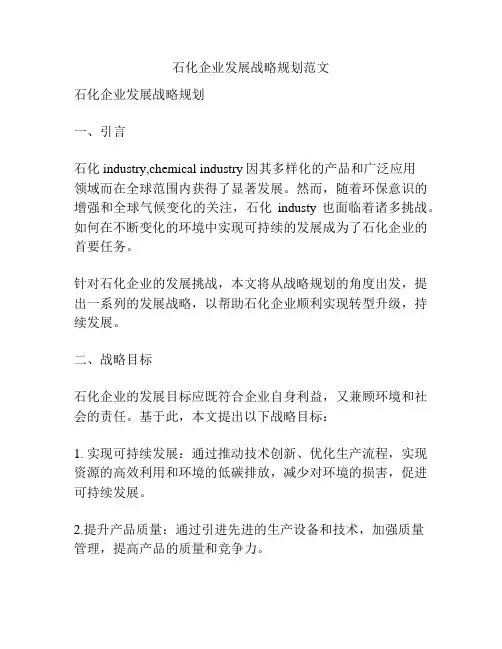 石化企业发展战略规划范文

石化企业发展战略规划

一、引言

石化 industry,chemical industry 因其多样化的产品和广泛应用领域而在全球范围内获得了显著发展。然而，随着环保意识的增强和全球气候变化的关注，石化 industy 也面临着诸多挑战。如何在不断变化的环境中实现可持续的发展成为了石化企业的首要任务。

针对石化企业的发展挑战，本文将从战略规划的角度出发，提出一系列的发展战略，以帮助石化企业顺利实现转型升级，持续发展。

二、战略目标

石化企业的发展目标应既符合企业自身利益，又兼顾环境和社会的责任。基于此，本文提出以下战略目标：

1. 实现可持续发展：通过推动技术创新、优化生产流程，实现资源的高效利用和环境的低碳排放，减少对环境的损害，促进可持续发展。

2.提升产品质量：通过引进先进的生产设备和技术，加强质量管理，提高产品的质量和竞争力。